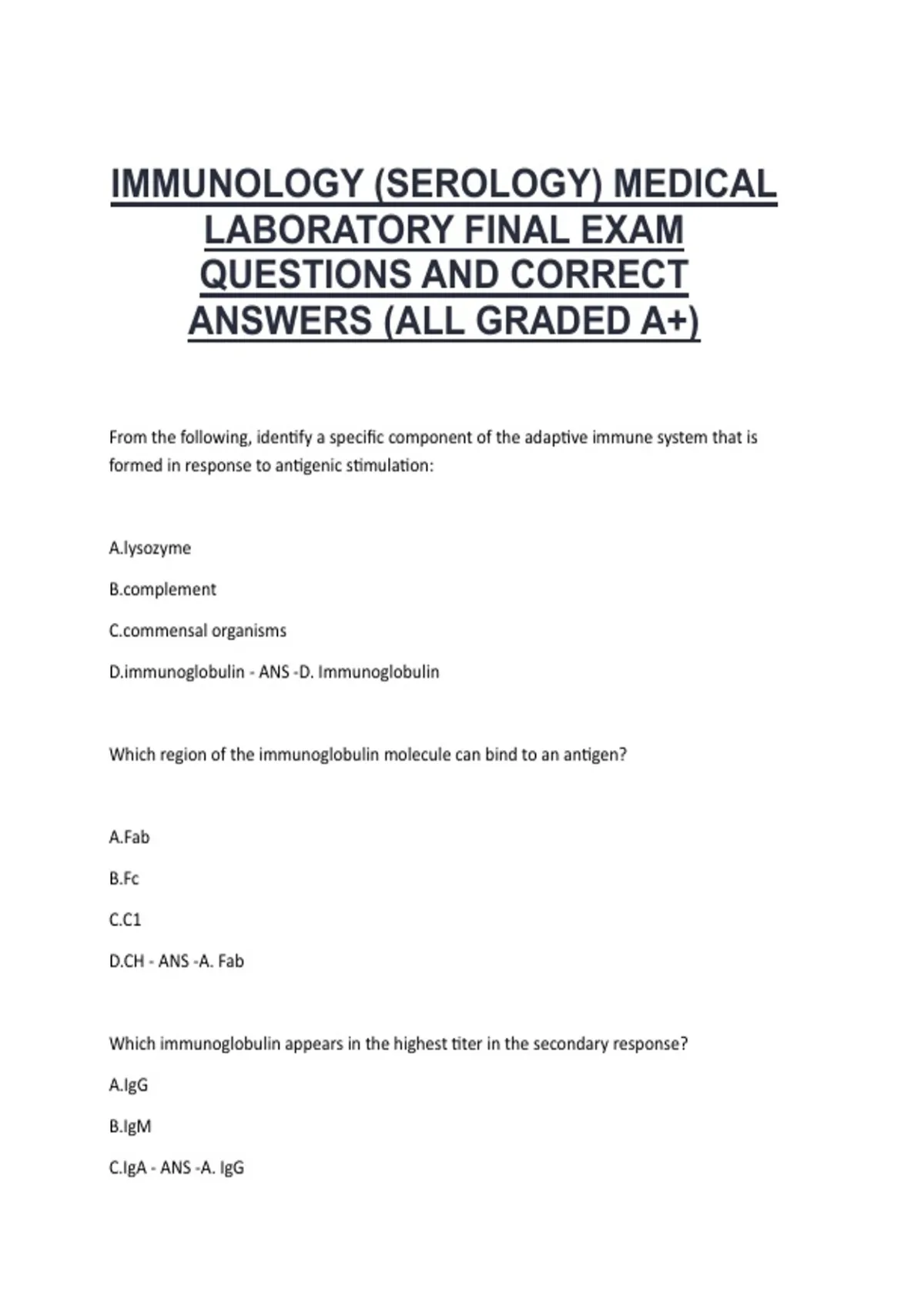 IMMUNOLOGY (SEROLOGY) MEDICAL LABORATORY FINAL EXAM QUESTIONS AND CORRECT ANSWERS (ALL GRADED A+)

From the following, identify a specific component of the adaptive immune system that is formed in response to antigenic stimulation:

A.lysozyme

B.complement

C.commensal organisms

D.immunoglobulin - ANS -D. Immunoglobulin

Which region of the immunoglobulin molecule can bind to an antigen?

A.Fab

B.Fc

C.C1

D.CH - ANS -A. Fab

Which immunoglobulin appears in the highest titer in the secondary response?

A.IgG

B.IgM

C.IgA - ANS -A. IgG